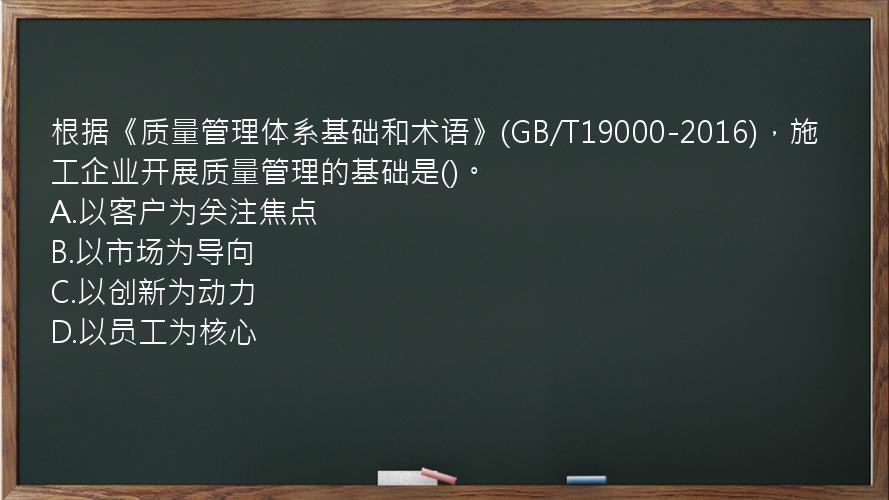 根据《质量管理体系基础和术语》(GB/T19000-2016)，施工企业开展质量管理的基础是()。
A.以客户为关注焦点
B.以市场为导向
C.以创新为动力
D.以员工为核心